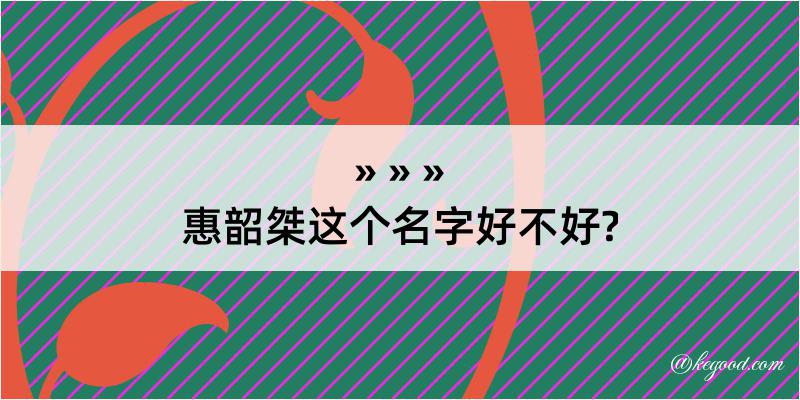 » » »
惠韶桀这个名字好不好?

@kegood.com